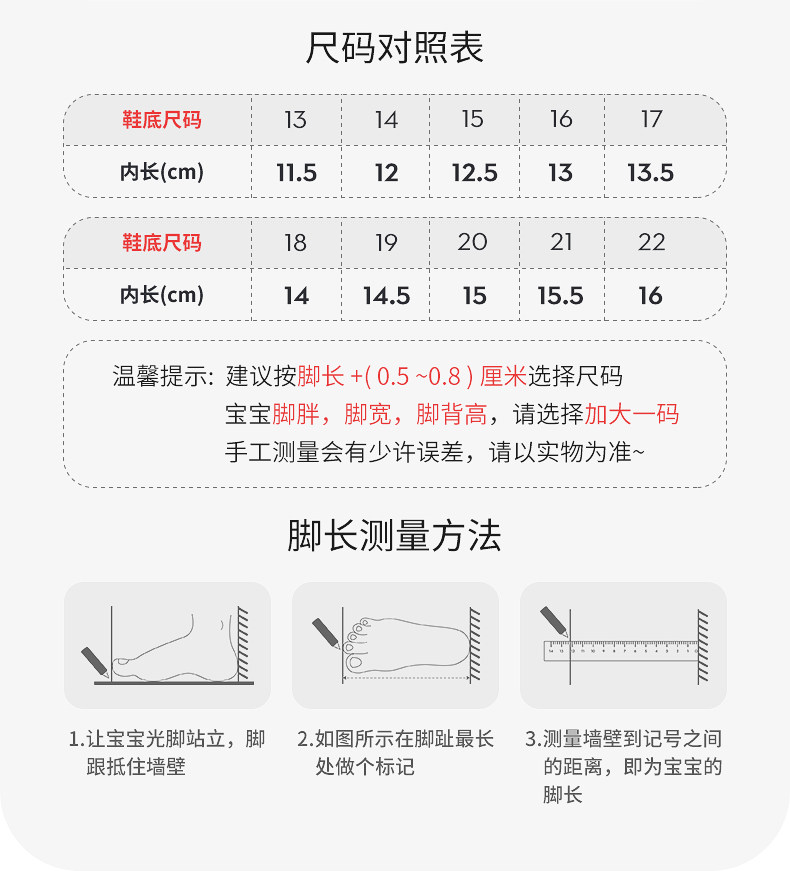 尺码对照表

| 鞋底尺码 | 13 | 14 | 15 | 16 | 17 |
|---|---|---|---|---|---|
| 内长(cm) | 11.5 | 12 | 12.5 | 13 | 13.5 |

| 鞋底尺码 | 18 | 19 | 20 | 21 | 22 |
|---|---|---|---|---|---|
| 内长(cm) | 14 | 14.5 | 15 | 15.5 | 16 |

温馨提示: 建议按脚长 +( 0.5 ~0.8 ) 厘米选择尺码
宝宝脚胖，脚宽，脚背高，请选择加大一码
手工测量会有少许误差，请以实物为准~

脚长测量方法

1.让宝宝光脚站立，脚跟抵住墙壁

2.如图所示在脚趾最长处做个标记

3.测量墙壁到记号之间的距离，即为宝宝的脚长